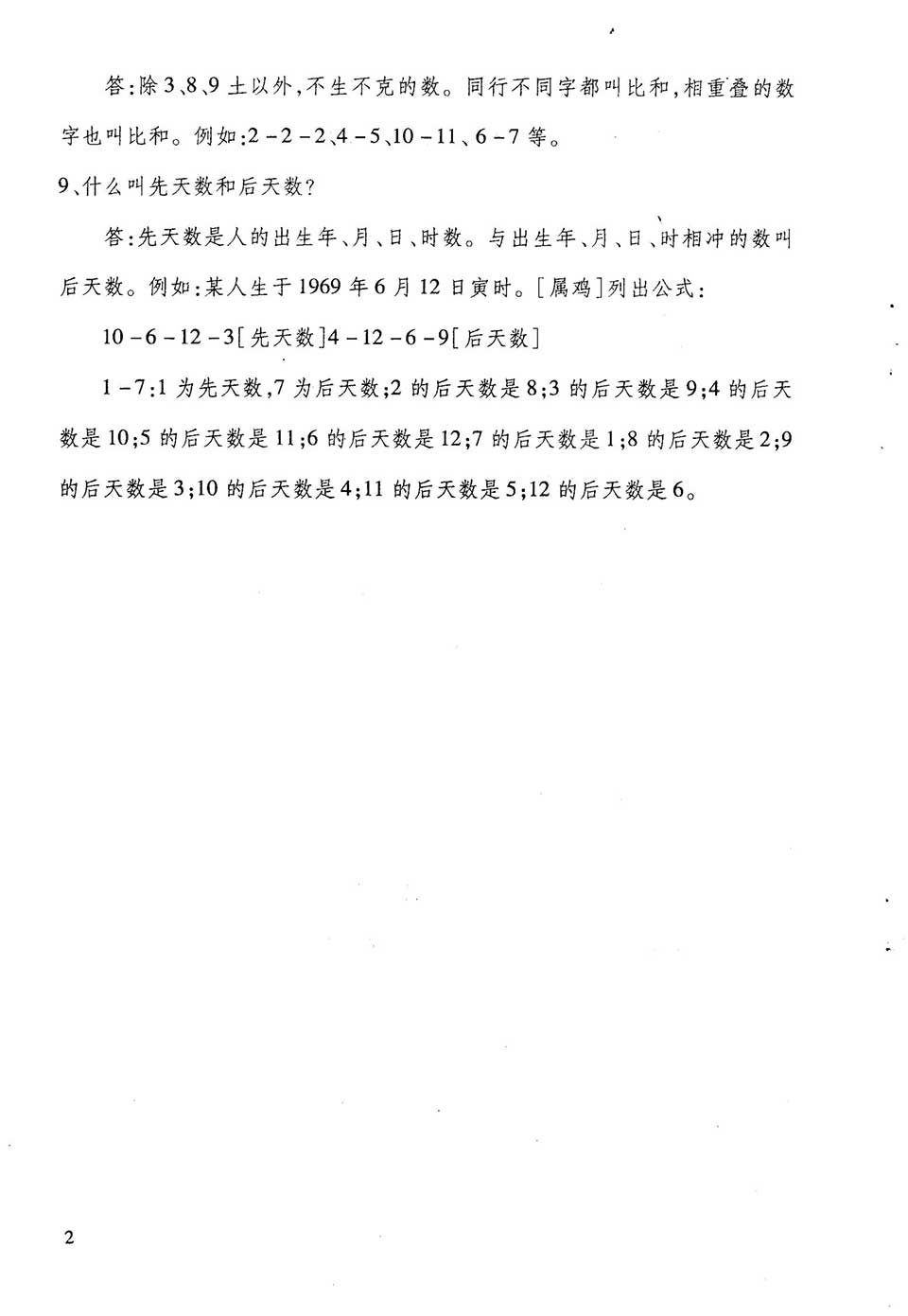 答:除3、8、9土以外,不生不克的数。同行不同字都叫比和,相重叠的数字也叫比和。例如:2-2-2、4-5、10-11、6-7等。

9、什么叫先天数和后天数?

答:先天数是人的出生年、月、日、时数。与出生年、月、日、时相冲的数叫后天数。例如:某人生于1969年6月12日寅时。[属鸡]列出公式:

10-6-12-3[先天数]4-12-6-9[后天数]

1-7:1为先天数,7为后天数;2的后天数是8;3的后天数是9;4的后天数是10;5的后天数是11;6的后天数是12;7的后天数是1;8的后天数是2;9的后天数是3;10的后天数是4;11的后天数是5;12的后天数是6。

2